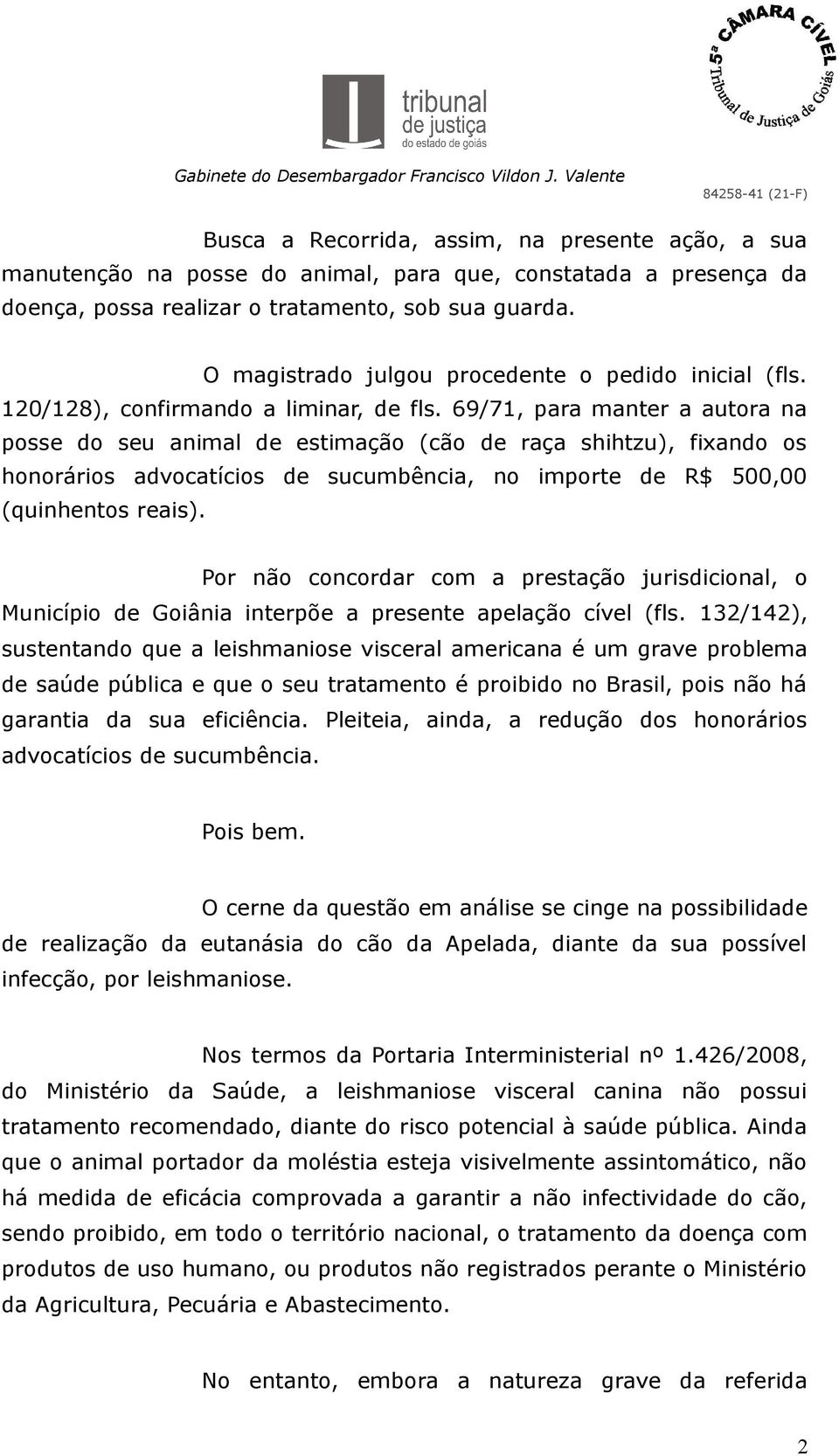 tribunal de justiça do estado de goiás

5ª CÂMARA CÍVEL Tribunal de Justiça de Goiás

Gabinete do Desembargador Francisco Vildon J. Valente

84258-41 (21-F)

Busca a Recorrida, assim, na presente ação, a sua manutenção na posse do animal, para que, constatada a presença da doença, possa realizar o tratamento, sob sua guarda.

O magistrado julgou procedente o pedido inicial (fls. 120/128), confirmando a liminar, de fls. 69/71, para manter a autora na posse do seu animal de estimação (cão de raça shihtzu), fixando os honorários advocatícios de sucumbência, no importe de R$ 500,00 (quinhentos reais).

Por não concordar com a prestação jurisdicional, o Município de Goiânia interpõe a presente apelação cível (fls. 132/142), sustentando que a leishmaniose visceral americana é um grave problema de saúde pública e que o seu tratamento é proibido no Brasil, pois não há garantia da sua eficiência. Pleiteia, ainda, a redução dos honorários advocatícios de sucumbência.

Pois bem.

O cerne da questão em análise se cinge na possibilidade de realização da eutanásia do cão da Apelada, diante da sua possível infecção, por leishmaniose.

Nos termos da Portaria Interministerial nº 1.426/2008, do Ministério da Saúde, a leishmaniose visceral canina não possui tratamento recomendado, diante do risco potencial à saúde pública. Ainda que o animal portador da moléstia esteja visivelmente assintomático, não há medida de eficácia comprovada a garantir a não infectividade do cão, sendo proibido, em todo o território nacional, o tratamento da doença com produtos de uso humano, ou produtos não registrados perante o Ministério da Agricultura, Pecuária e Abastecimento.

No entanto, embora a natureza grave da referida

2